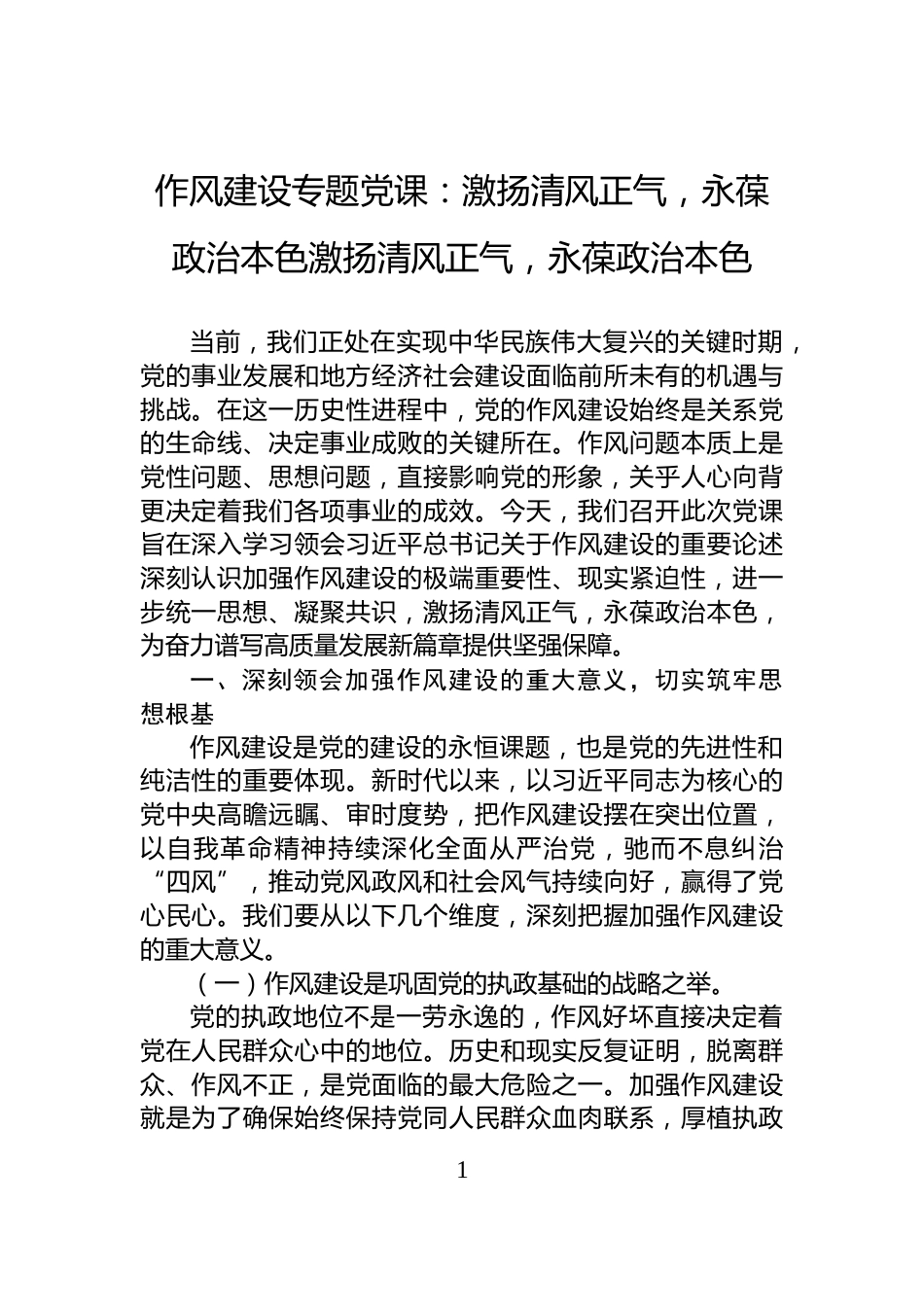 作风建设专题党课：激扬清风正气，永葆政治本色激扬清风正气，永葆政治本色

当前，我们正处在实现中华民族伟大复兴的关键时期，党的事业发展和地方经济社会建设面临前所未有的机遇与挑战。在这一历史性进程中，党的作风建设始终是关系党的生命线、决定事业成败的关键所在。作风问题本质上是党性问题、思想问题，直接影响党的形象，关乎人心向背更决定着我们各项事业的成效。今天，我们召开此次党课旨在深入学习领会习近平总书记关于作风建设的重要论述深刻认识加强作风建设的极端重要性、现实紧迫性，进一步统一思想、凝聚共识，激扬清风正气，永葆政治本色，为奋力谱写高质量发展新篇章提供坚强保障。

一、深刻领会加强作风建设的重大意义，切实筑牢思想根基

作风建设是党的建设的永恒课题，也是党的先进性和纯洁性的重要体现。新时代以来，以习近平同志为核心的党中央高瞻远瞩、审时度势，把作风建设摆在突出位置，以自我革命精神持续深化全面从严治党，驰而不息纠治“四风”，推动党风政风和社会风气持续向好，赢得了党心民心。我们要从以下几个维度，深刻把握加强作风建设的重大意义。

（一）作风建设是巩固党的执政基础的战略之举。

党的执政地位不是一劳永逸的，作风好坏直接决定着党在人民群众心中的地位。历史和现实反复证明，脱离群众、作风不正，是党面临的最大危险之一。加强作风建设就是为了确保始终保持党同人民群众血肉联系，厚植执政

1